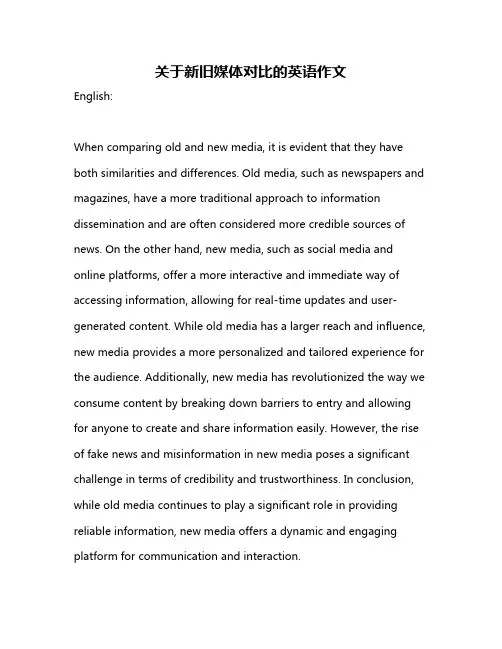 关于新旧媒体对比的英语作文

English:

When comparing old and new media, it is evident that they have both similarities and differences. Old media, such as newspapers and magazines, have a more traditional approach to information dissemination and are often considered more credible sources of news. On the other hand, new media, such as social media and online platforms, offer a more interactive and immediate way of accessing information, allowing for real-time updates and user-generated content. While old media has a larger reach and influence, new media provides a more personalized and tailored experience for the audience. Additionally, new media has revolutionized the way we consume content by breaking down barriers to entry and allowing for anyone to create and share information easily. However, the rise of fake news and misinformation in new media poses a significant challenge in terms of credibility and trustworthiness. In conclusion, while old media continues to play a significant role in providing reliable information, new media offers a dynamic and engaging platform for communication and interaction.